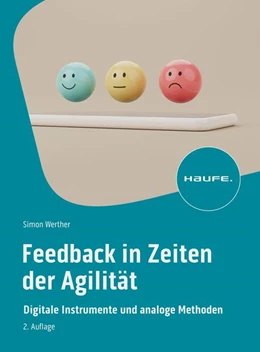 HAUFE.

Simon Werther

Feedback in Zeiten der Agilität

Digitale Instrumente und analoge Methoden

2. Auflage